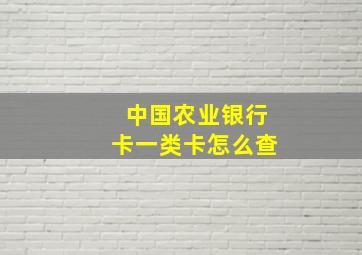 中国农业银行
卡一类卡怎么查